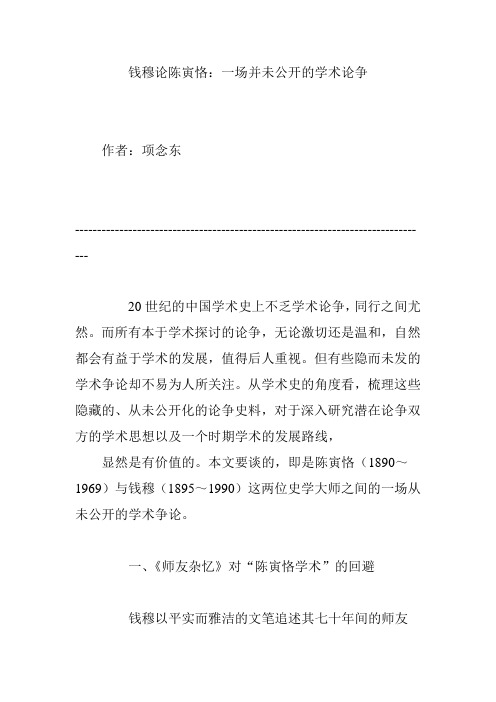 钱穆论陈寅恪：一场并未公开的学术论争

作者：项念东

--------------------------------------------------------------------------------

20世纪的中国学术史上不乏学术论争，同行之间尤然。而所有本于学术探讨的论争，无论激切还是温和，自然都会有益于学术的发展，值得后人重视。但有些隐而未发的学术争论却不易为人所关注。从学术史的角度看，梳理这些隐藏的、从未公开化的论争史料，对于深入研究潜在论争双方的学术思想以及一个时期学术的发展路线，

显然是有价值的。本文要谈的，即是陈寅恪（1890～1969）与钱穆（1895～1990）这两位史学大师之间的一场从未公开的学术争论。

一、《师友杂忆》对“陈寅恪学术”的回避

钱穆以平实而雅洁的文笔追述其七十年间的师友